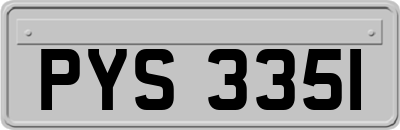 PYS 335I